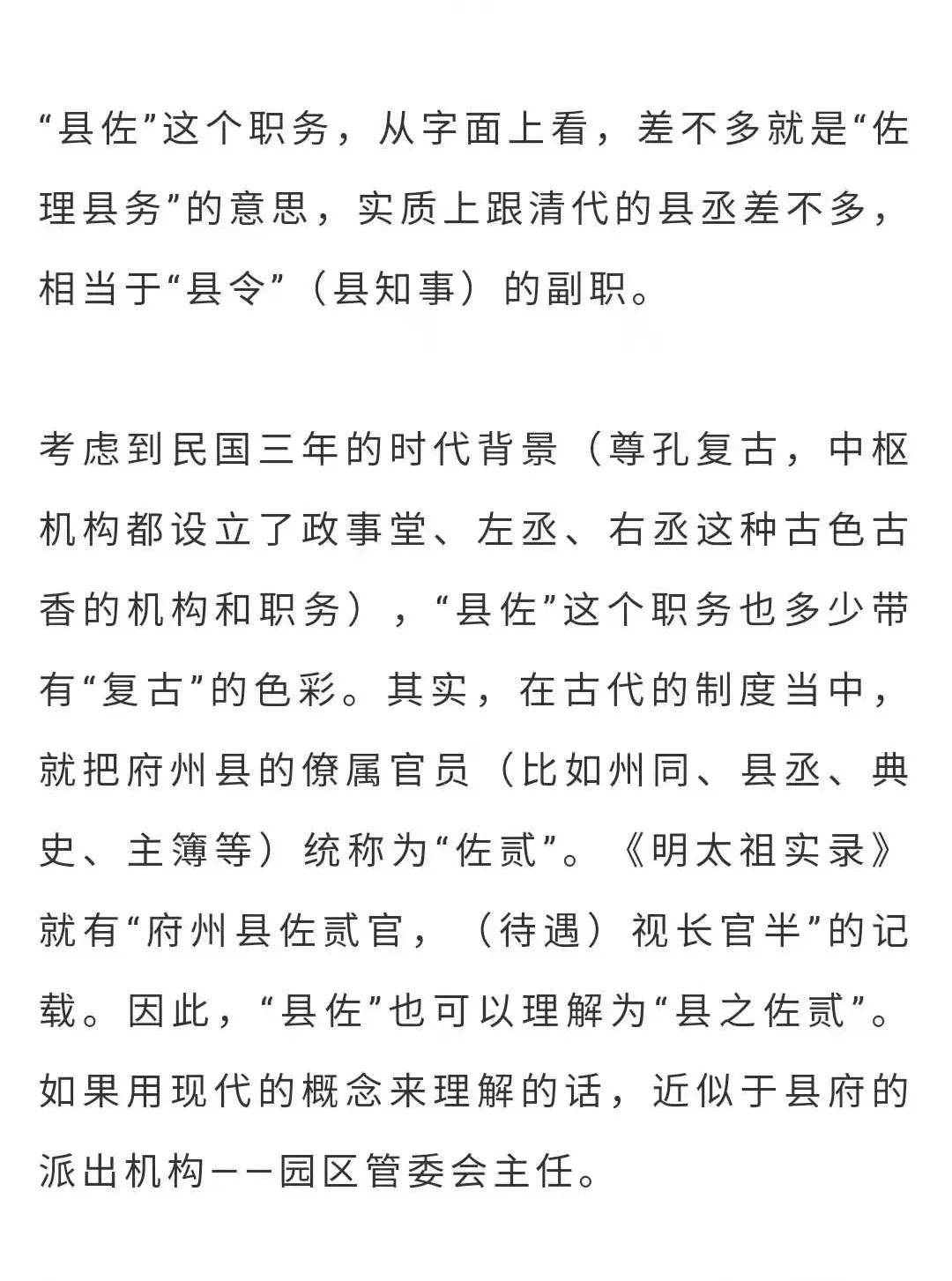 “县佐”这个职务，从字面上看，差不多就是“佐理县务”的意思，实质上跟清代的县丞差不多，相当于“县令”（县知事）的副职。

考虑到民国三年的时代背景（尊孔复古，中枢机构都设立了政事堂、左丞、右丞这种古色古香的机构和职务），“县佐”这个职务也多少带有“复古”的色彩。其实，在古代的制度当中，就把府州县的僚属官员（比如州同、县丞、典史、主簿等）统称为“佐贰”。《明太祖实录》就有“府州县佐贰官，（待遇）视长官半”的记载。因此，“县佐”也可以理解为“县之佐贰”。如果用现代的概念来理解的话，近似于县府的派出机构——园区管委会主任。